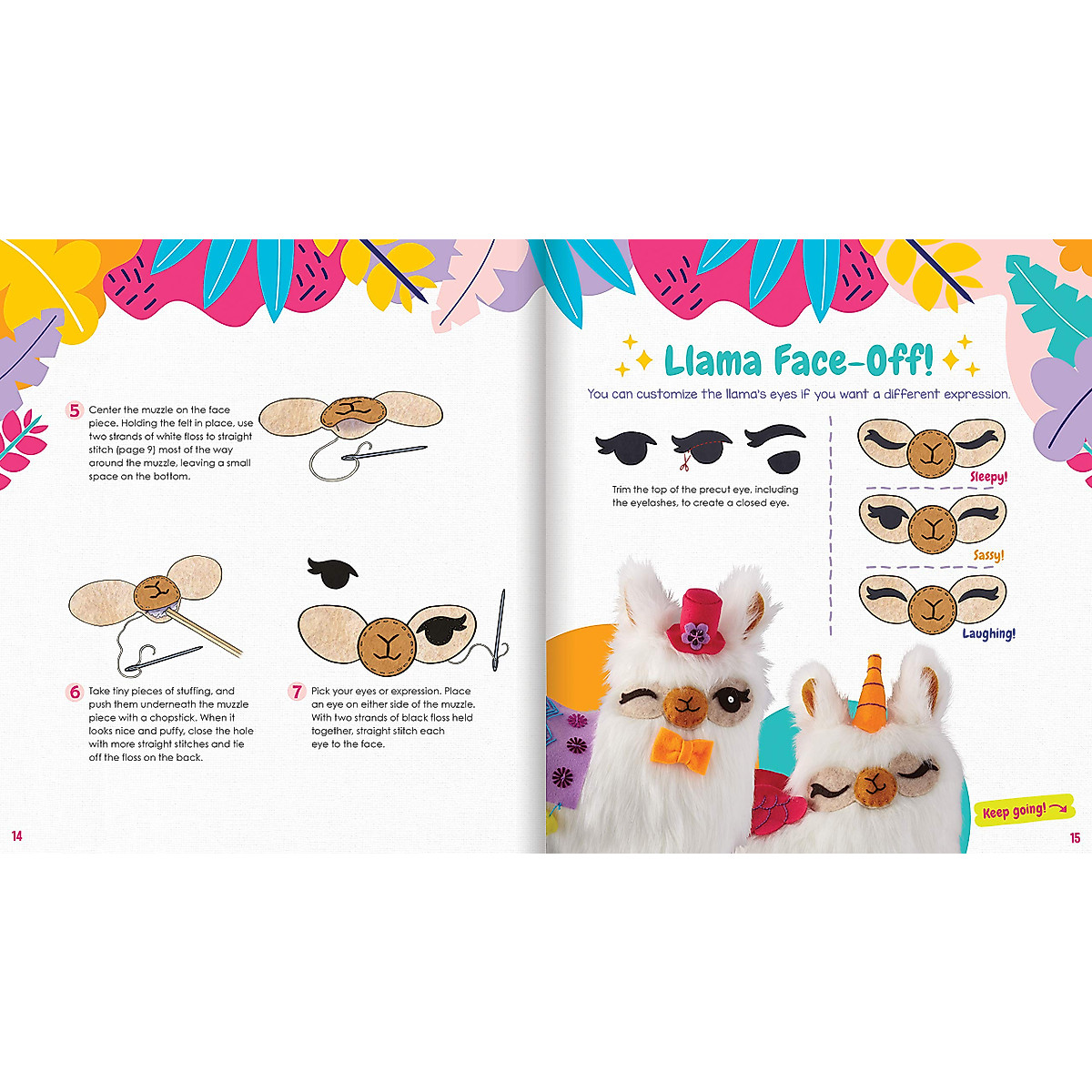 5 Center the muzzle on the face piece. Holding the felt in place, use two strands of white floss to straight stitch (page 9) most of the way around the muzzle, leaving a small space on the bottom.

6 Take tiny pieces of stuffing, and push them underneath the muzzle piece with a chopstick. When it looks nice and puffy, close the hole with more straight stitches and tie off the floss on the back.

7 Pick your eyes or expression. Place an eye on either side of the muzzle. With two strands of black floss held together, straight stitch each eye to the face.

14

Llama Face-Off!

You can customize the llama's eyes if you want a different expression.

Trim the top of the precut eye, including the eyelashes, to create a closed eye.

Sleepy!

Sassy!

Laughing!

Keep going!

15